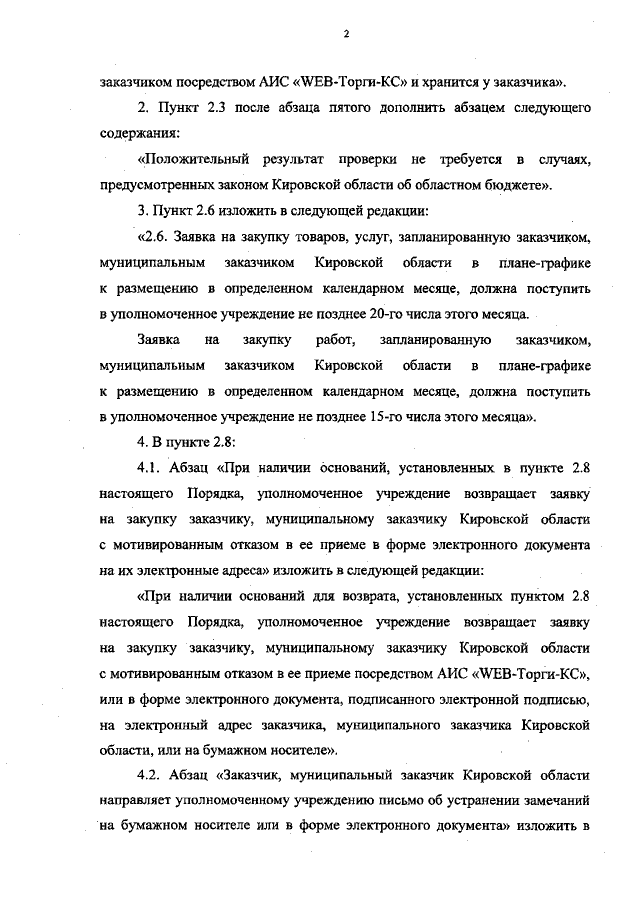 2

заказчиком посредством АИС «WEB-Торги-КС» и хранится у заказчика».

2. Пункт 2.3 после абзаца пятого дополнить абзацем следующего содержания:

«Положительный результат проверки не требуется в случаях, предусмотренных законом Кировской области об областном бюджете».

3. Пункт 2.6 изложить в следующей редакции:

«2.6. Заявка на закупку товаров, услуг, запланированную заказчиком, муниципальным заказчиком Кировской области в плане-графике к размещению в определенном календарном месяце, должна поступить в уполномоченное учреждение не позднее 20-го числа этого месяца.

Заявка на закупку работ, запланированную заказчиком, муниципальным заказчиком Кировской области в плане-графике к размещению в определенном календарном месяце, должна поступить в уполномоченное учреждение не позднее 15-го числа этого месяца».

4. В пункте 2.8:

4.1. Абзац «При наличии оснований, установленных в пункте 2.8 настоящего Порядка, уполномоченное учреждение возвращает заявку на закупку заказчику, муниципальному заказчику Кировской области с мотивированным отказом в ее приеме в форме электронного документа на их электронные адреса» изложить в следующей редакции:

«При наличии оснований для возврата, установленных пунктом 2.8 настоящего Порядка, уполномоченное учреждение возвращает заявку на закупку заказчику, муниципальному заказчику Кировской области с мотивированным отказом в ее приеме посредством АИС «WEB-Торги-КС», или в форме электронного документа, подписанного электронной подписью, на электронный адрес заказчика, муниципального заказчика Кировской области, или на бумажном носителе».

4.2. Абзац «Заказчик, муниципальный заказчик Кировской области направляет уполномоченному учреждению письмо об устранении замечаний на бумажном носителе или в форме электронного документа» изложить в